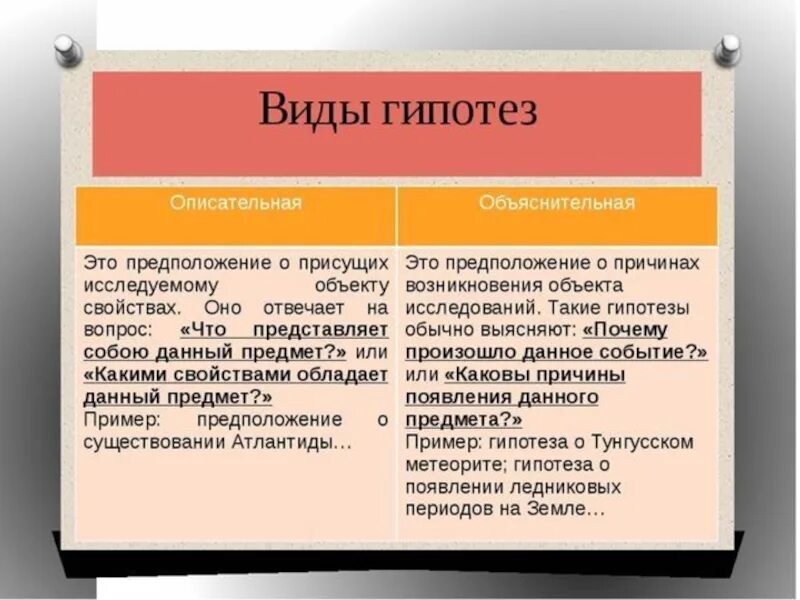 Виды гипотез

| Описательная | Объяснительная |
|---|---|
| Это предположение о присущих исследуемому объекту свойствах. Оно отвечает на вопрос: «Что представляет собою данный предмет?» или «Какими свойствами обладает данный предмет?» Пример: предположение о существовании Атлантиды… | Это предположение о причинах возникновения объекта исследований. Такие гипотезы обычно выясняют: «Почему произошло данное событие?» или «Каковы причины появления данного предмета?» Пример: гипотеза о Тунгусском метеорите; гипотеза о появлении ледниковых периодов на Земле… |